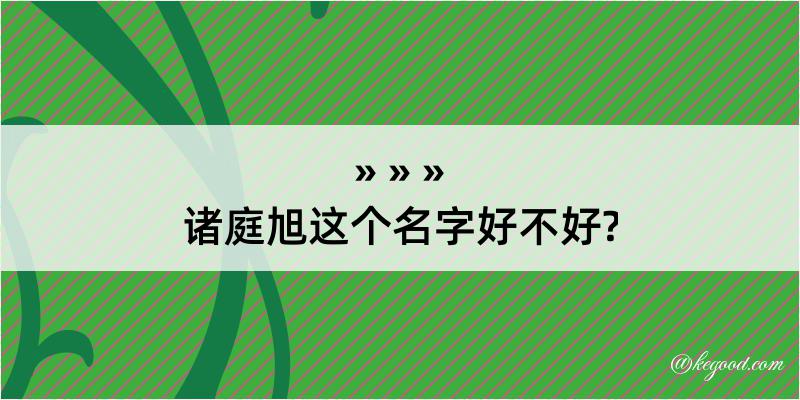 » » »
诸庭旭这个名字好不好?

@kegood.com